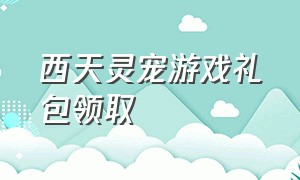 西天灵宠游戏礼包领取